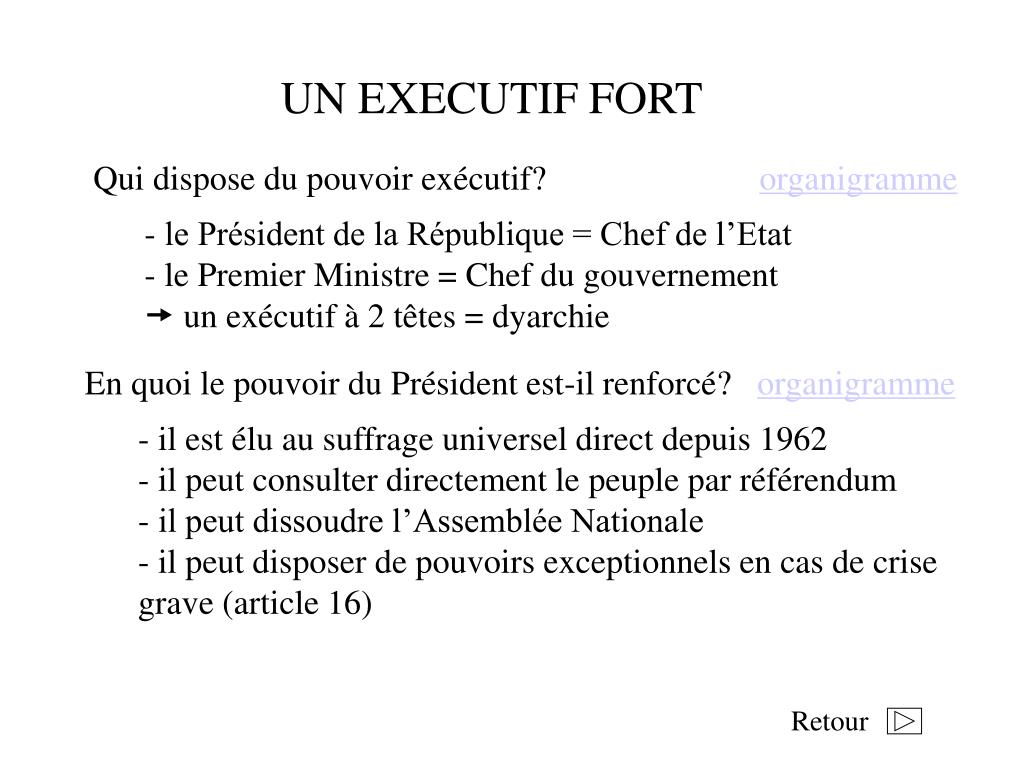 UN EXECUTIF FORT

Qui dispose du pouvoir exécutif? organigramme

- le Président de la République = Chef de l’Etat
- le Premier Ministre = Chef du gouvernement
→ un exécutif à 2 têtes = dyarchie

En quoi le pouvoir du Président est-il renforcé? organigramme

- il est élu au suffrage universel direct depuis 1962
- il peut consulter directement le peuple par référendum
- il peut dissoudre l’Assemblée Nationale
- il peut disposer de pouvoirs exceptionnels en cas de crise grave (article 16)

Retour